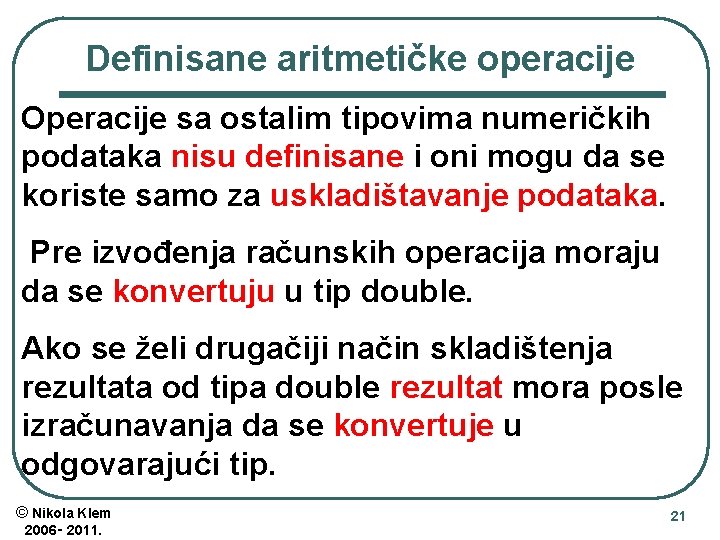 Definisane aritmetičke operacije

Operacije sa ostalim tipovima numeričkih podataka nisu definisane i oni mogu da se koriste samo za uskladištavanje podataka.

Pre izvođenja računskih operacija moraju da se konvertuju u tip double.

Ako se želi drugačiji način skladištenja rezultata od tipa double rezultat mora posle izračunavanja da se konvertuje u odgovarajući tip.

© Nikola Klem 2006- 2011.

21